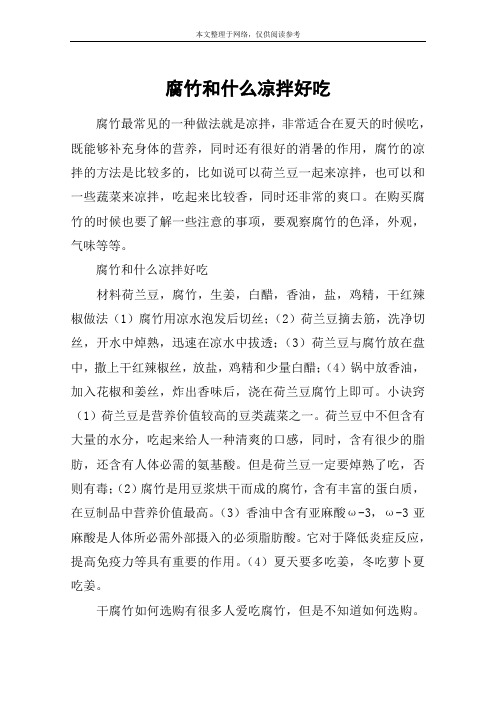 本文整理于网络，仅供阅读参考

腐竹和什么凉拌好吃

腐竹最常见的一种做法就是凉拌，非常适合在夏天的时候吃，既能够补充身体的营养，同时还有很好的消暑的作用，腐竹的凉拌的方法是比较多的，比如说可以荷兰豆一起来凉拌，也可以和一些蔬菜来凉拌，吃起来比较香，同时还非常的爽口。在购买腐竹的时候也要了解一些注意的事项，要观察腐竹的色泽，外观，气味等等。

腐竹和什么凉拌好吃

材料荷兰豆，腐竹，生姜，白醋，香油，盐，鸡精，干红辣椒做法（1）腐竹用凉水泡发后切丝；（2）荷兰豆摘去筋，洗净切丝，开水中焯熟，迅速在凉水中拔透；（3）荷兰豆与腐竹放在盘中，撒上干红辣椒丝，放盐，鸡精和少量白醋；（4）锅中放香油，加入花椒和姜丝，炸出香味后，浇在荷兰豆腐竹上即可。小诀窍（1）荷兰豆是营养价值较高的豆类蔬菜之一。荷兰豆中不但含有大量的水分，吃起来给人一种清爽的口感，同时，含有很少的脂肪，还含有人体必需的氨基酸。但是荷兰豆一定要焯熟了吃，否则有毒；（2）腐竹是用豆浆烘干而成的腐竹，含有丰富的蛋白质，在豆制品中营养价值最高。（3）香油中含有亚麻酸ω-3，ω-3 亚麻酸是人体所必需外部摄入的必须脂肪酸。它对于降低炎症反应，提高免疫力等具有重要的作用。（4）夏天要多吃姜，冬吃萝卜夏吃姜。

干腐竹如何选购有很多人爱吃腐竹，但是不知道如何选购。